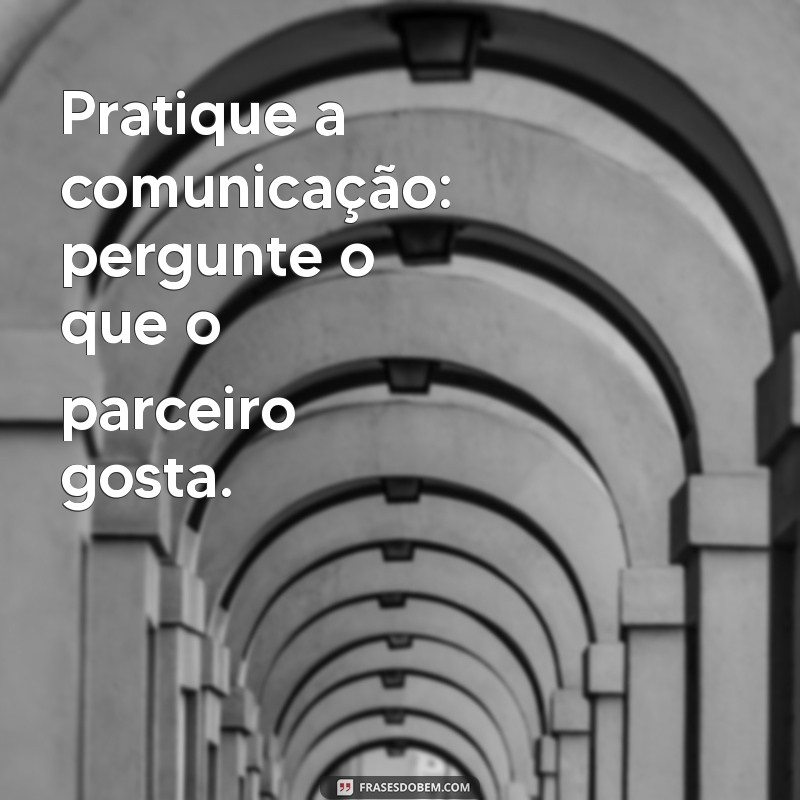 Pratique a comunicação: pergunte o que o parceiro gosta.

FRASESDOBEM.COM